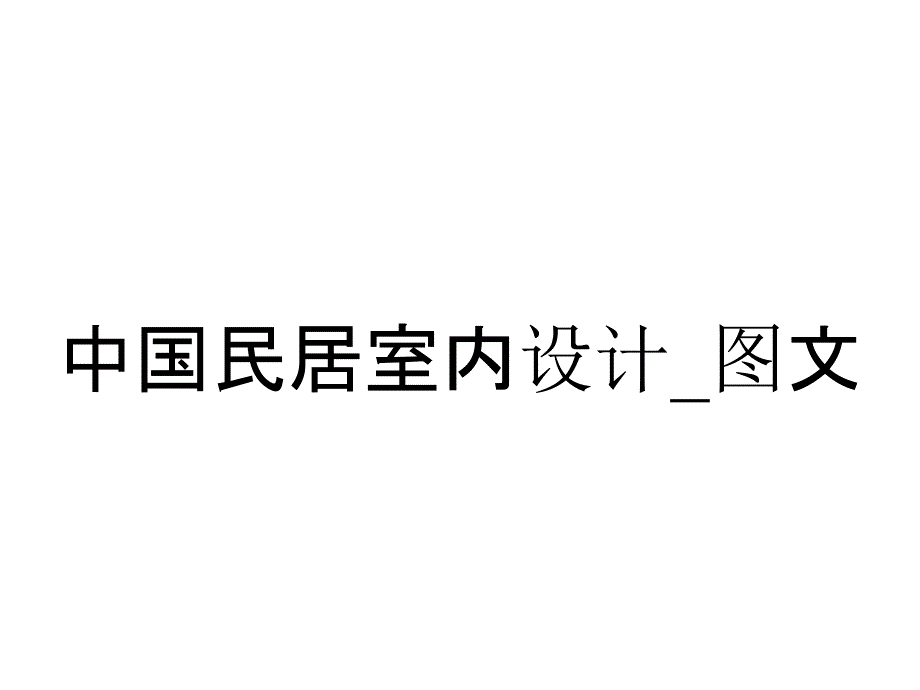 中国民居室内设计_图文